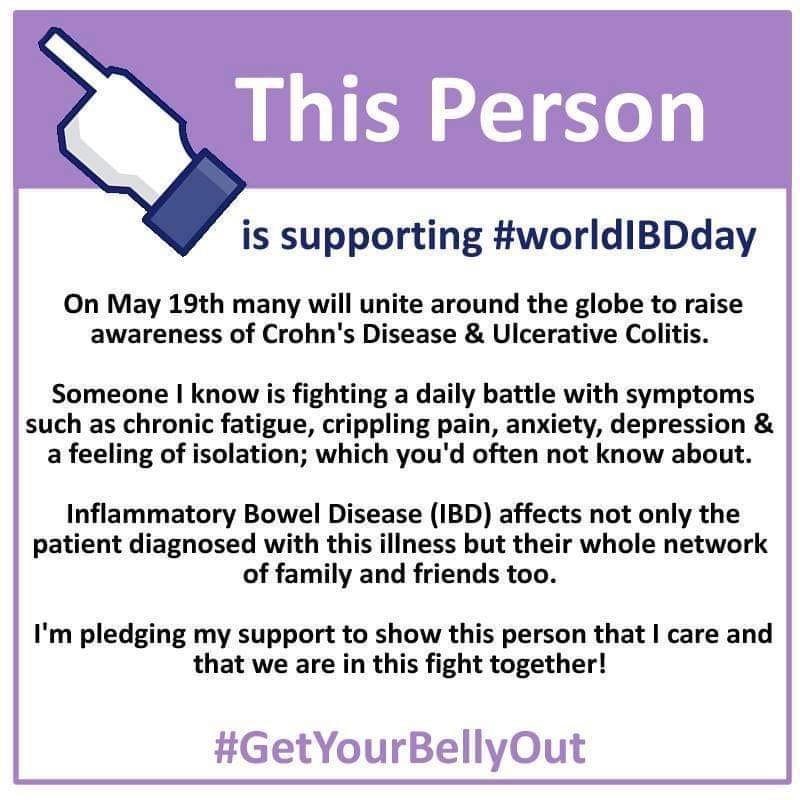 This Person

is supporting #worldIBDday

On May 19th many will unite around the globe to raise awareness of Crohn's Disease & Ulcerative Colitis.

Someone I know is fighting a daily battle with symptoms such as chronic fatigue, crippling pain, anxiety, depression & a feeling of isolation; which you'd often not know about.

Inflammatory Bowel Disease (IBD) affects not only the patient diagnosed with this illness but their whole network of family and friends too.

I'm pledging my support to show this person that I care and that we are in this fight together!

#GetYourBellyOut